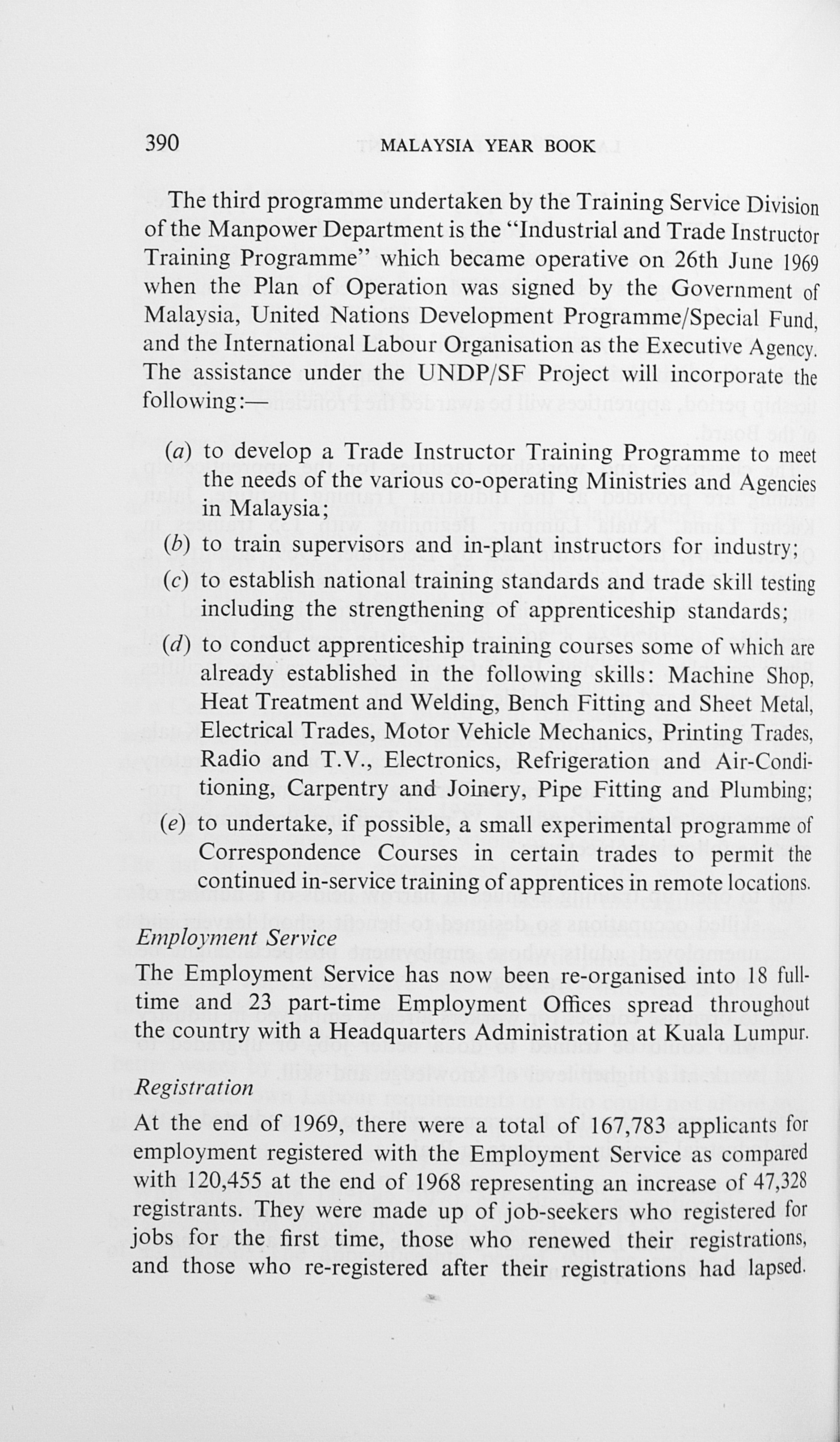 390 MALAYSIA YEAR BOOK

The third programme undertaken by the Training Service Division of the Manpower Department is the "Industrial and Trade Instructor Training Programme" which became operative on 26th June 1969 when the Plan of Operation was signed by the Government of Malaysia, United Nations Development Programme/Special Fund, and the International Labour Organisation as the Executive Agency. The assistance under the UNDP/SF Project will incorporate the following:—

(a) to develop a Trade Instructor Training Programme to meet the needs of the various co-operating Ministries and Agencies in Malaysia;
(b) to train supervisors and in-plant instructors for industry;
(c) to establish national training standards and trade skill testing including the strengthening of apprenticeship standards;
(d) to conduct apprenticeship training courses some of which are already established in the following skills: Machine Shop, Heat Treatment and Welding, Bench Fitting and Sheet Metal, Electrical Trades, Motor Vehicle Mechanics, Printing Trades, Radio and T.V., Electronics, Refrigeration and Air-Conditioning, Carpentry and Joinery, Pipe Fitting and Plumbing;
(e) to undertake, if possible, a small experimental programme of Correspondence Courses in certain trades to permit the continued in-service training of apprentices in remote locations.

Employment Service

The Employment Service has now been re-organised into 18 full-time and 23 part-time Employment Offices spread throughout the country with a Headquarters Administration at Kuala Lumpur.

Registration

At the end of 1969, there were a total of 167,783 applicants for employment registered with the Employment Service as compared with 120,455 at the end of 1968 representing an increase of 47,328 registrants. They were made up of job-seekers who registered for jobs for the first time, those who renewed their registrations, and those who re-registered after their registrations had lapsed.